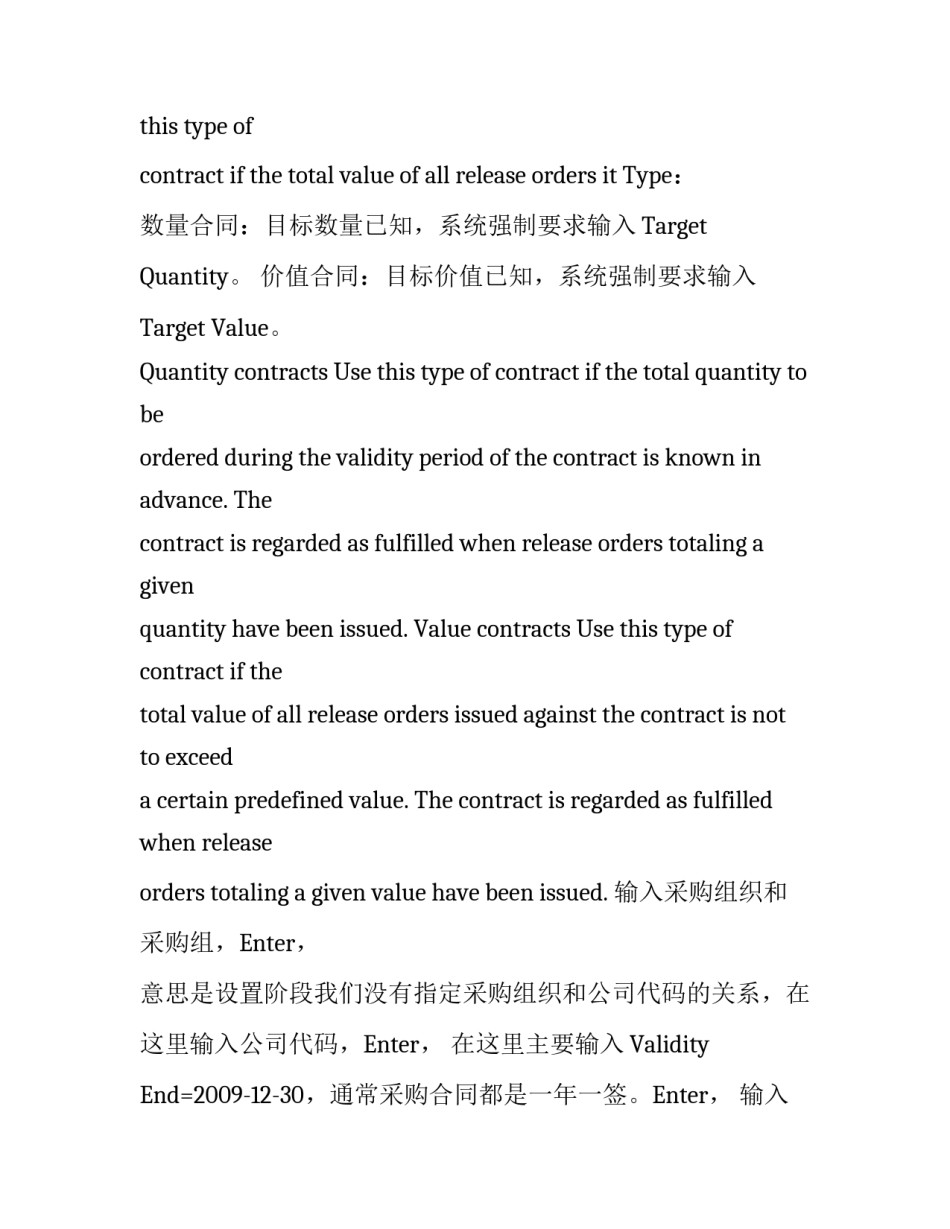 this type of

contract if the total value of all release orders it Type：

数量合同：目标数量已知，系统强制要求输入 Target Quantity。 价值合同：目标价值已知，系统强制要求输入 Target Value。

Quantity contracts Use this type of contract if the total quantity to be

ordered during the validity period of the contract is known in advance. The

contract is regarded as fulfilled when release orders totaling a given

quantity have been issued. Value contracts Use this type of contract if the

total value of all release orders issued against the contract is not to exceed

a certain predefined value. The contract is regarded as fulfilled when release

orders totaling a given value have been issued. 输入采购组织和采购组，Enter，

意思是设置阶段我们没有指定采购组织和公司代码的关系，在这里输入公司代码，Enter， 在这里主要输入 Validity End=2009-12-30，通常采购合同都是一年一签。Enter， 输入